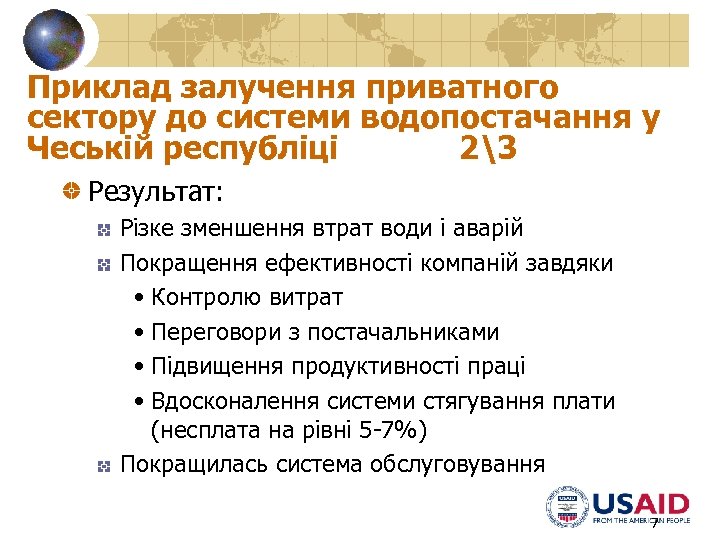 Приклад залучення приватного сектору до системи водопостачання у Чеській республіці 2\3

Результат:

Різке зменшення втрат води і аварій

Покращення ефективності компаній завдяки

• Контролю витрат

• Переговори з постачальниками

• Підвищення продуктивності праці

• Вдосконалення системи стягування плати (несплата на рівні 5-7%)

Покращилась система обслуговування

USAID
FROM THE AMERICAN PEOPLE

7